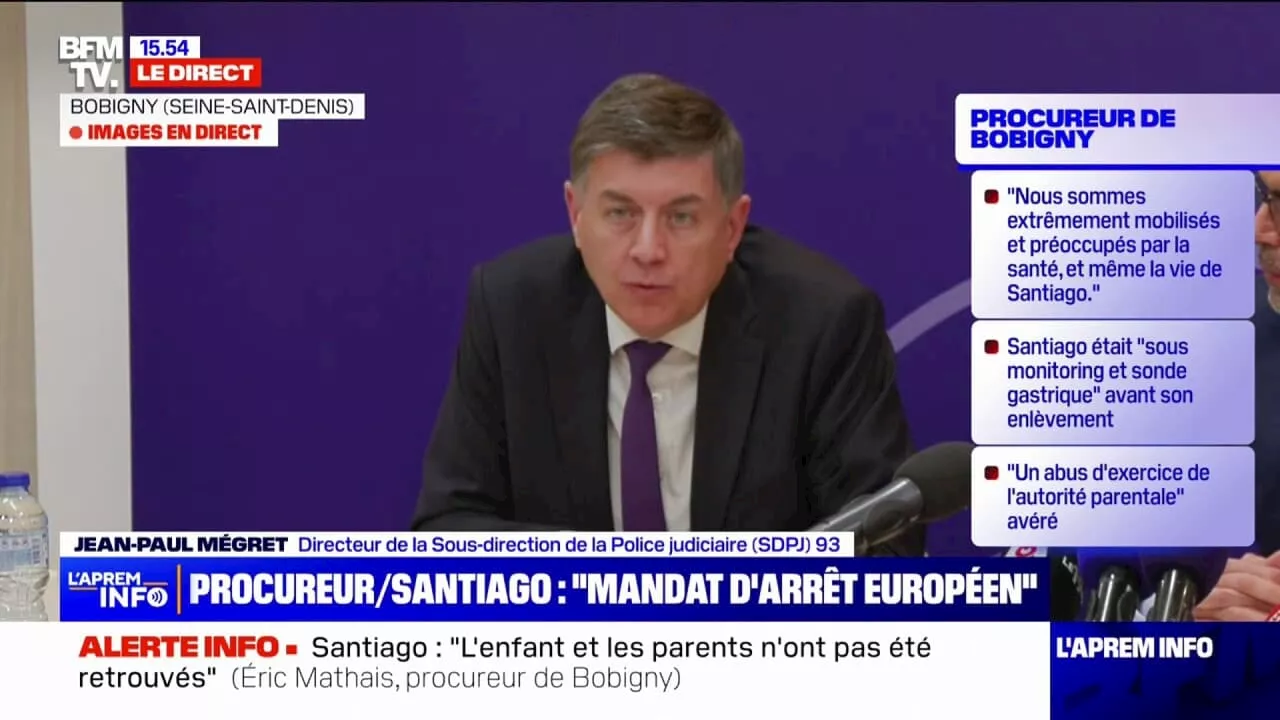 BFM TV. 15.54 LE DIRECT
BOBIGNY (SEINE-SAINT-DENIS)
IMAGES EN DIRECT

PROCUREUR DE BOBIGNY

"Nous sommes extrêmement mobilisés et préoccupés par la santé, et même la vie de Santiago."

Santiago était "sous monitoring et sonde gastrique" avant son enlèvement

"Un abus d'exercice de l'autorité parentale" avéré

JEAN-PAUL MÉGRET Directeur de la Sous-direction de la Police judiciaire (SDPJ) 93

L'APREM INFO PROCUREUR/SANTIAGO : "MANDAT D'ARRÊT EUROPÉEN"

ALERTE INFO Santiago : "L'enfant et les parents n'ont pas été retrouvés" (Éric Mathais, procureur de Bobigny)

L'APREM INFO